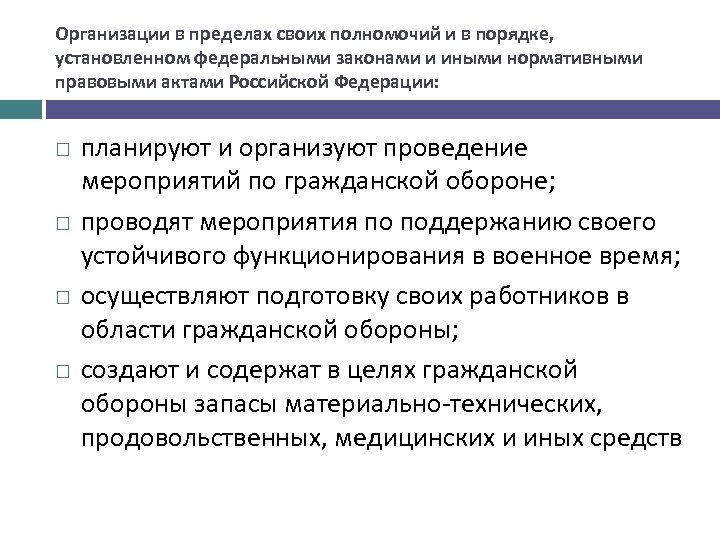 Организации в пределах своих полномочий и в порядке, установленном федеральными законами и иными нормативными правовыми актами Российской Федерации:

□ планируют и организуют проведение мероприятий по гражданской обороне;

□ проводят мероприятия по поддержанию своего устойчивого функционирования в военное время;

□ осуществляют подготовку своих работников в области гражданской обороны;

□ создают и содержат в целях гражданской обороны запасы материально-технических, продовольственных, медицинских и иных средств